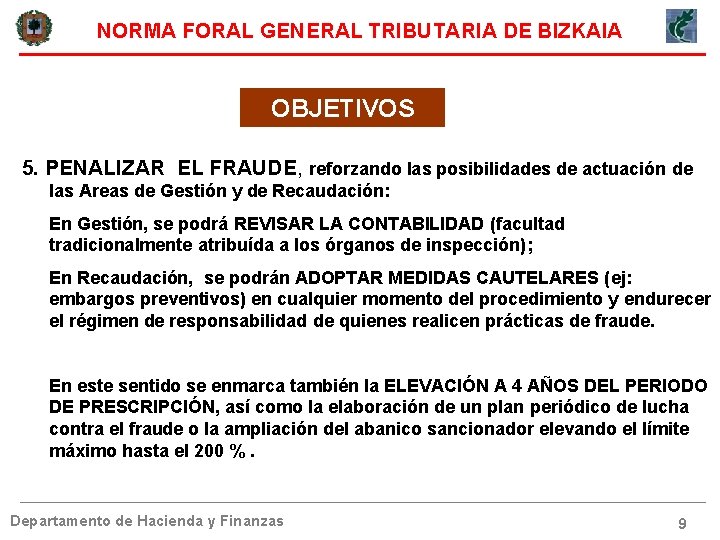 NORMA FORAL GENERAL TRIBUTARIA DE BIZKAIA

OBJETIVOS

5. PENALIZAR EL FRAUDE, reforzando las posibilidades de actuación de las Areas de Gestión y de Recaudación:

En Gestión, se podrá REVISAR LA CONTABILIDAD (facultad tradicionalmente atribuída a los órganos de inspección);

En Recaudación, se podrán ADOPTAR MEDIDAS CAUTELARES (ej: embargos preventivos) en cualquier momento del procedimiento y endurecer el régimen de responsabilidad de quienes realicen prácticas de fraude.

En este sentido se enmarca también la ELEVACIÓN A 4 AÑOS DEL PERIODO DE PRESCRIPCIÓN, así como la elaboración de un plan periódico de lucha contra el fraude o la ampliación del abanico sancionador elevando el límite máximo hasta el 200 % .

Departamento de Hacienda y Finanzas

9